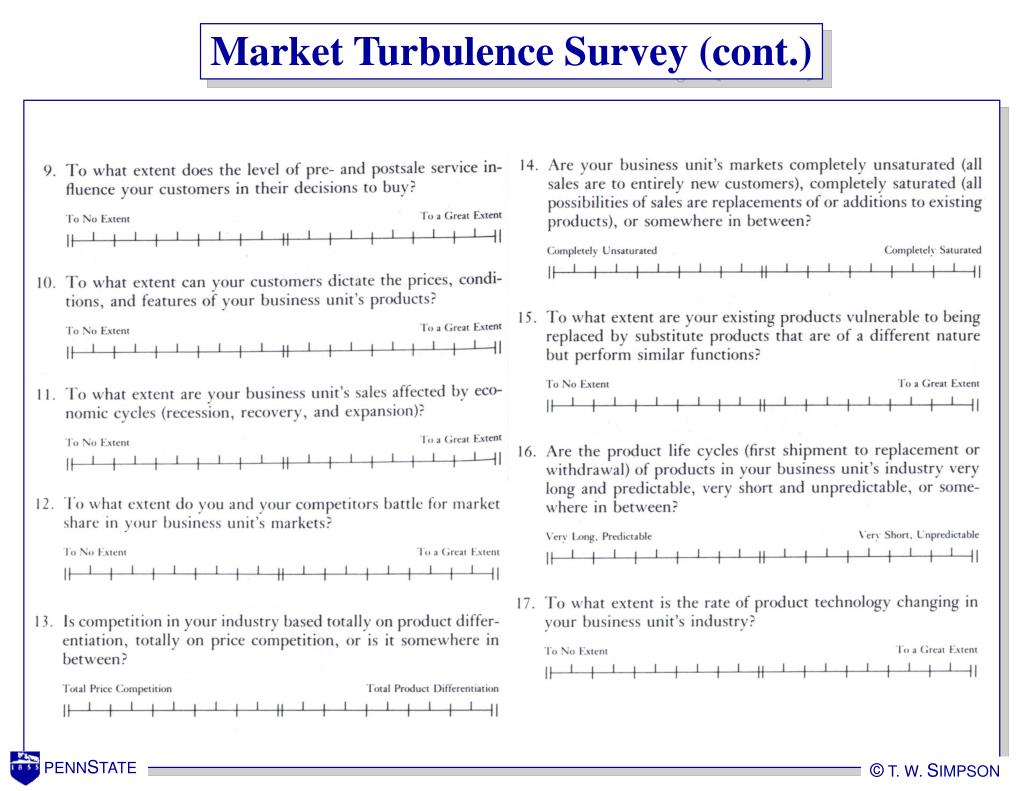 Market Turbulence Survey (cont.)

9. To what extent does the level of pre- and postsale service influence your customers in their decisions to buy?

To No Extent To a Great Extent

10. To what extent can your customers dictate the prices, conditions, and features of your business unit's products?

To No Extent To a Great Extent

11. To what extent are your business unit's sales affected by economic cycles (recession, recovery, and expansion)?

To No Extent To a Great Extent

12. To what extent do you and your competitors battle for market share in your business unit's markets?

To No Extent To a Great Extent

13. Is competition in your industry based totally on product differentiation, totally on price competition, or is it somewhere in between?

Total Price Competition Total Product Differentiation

14. Are your business unit's markets completely unsaturated (all sales are to entirely new customers), completely saturated (all possibilities of sales are replacements of or additions to existing products), or somewhere in between?

Completely Unsaturated Completely Saturated

15. To what extent are your existing products vulnerable to being replaced by substitute products that are of a different nature but perform similar functions?

To No Extent To a Great Extent

16. Are the product life cycles (first shipment to replacement or withdrawal) of products in your business unit's industry very long and predictable, very short and unpredictable, or somewhere in between?

Very Long, Predictable Very Short, Unpredictable

17. To what extent is the rate of product technology changing in your business unit's industry?

To No Extent To a Great Extent

1855 PENNSTATE

© T. W. SIMPSON